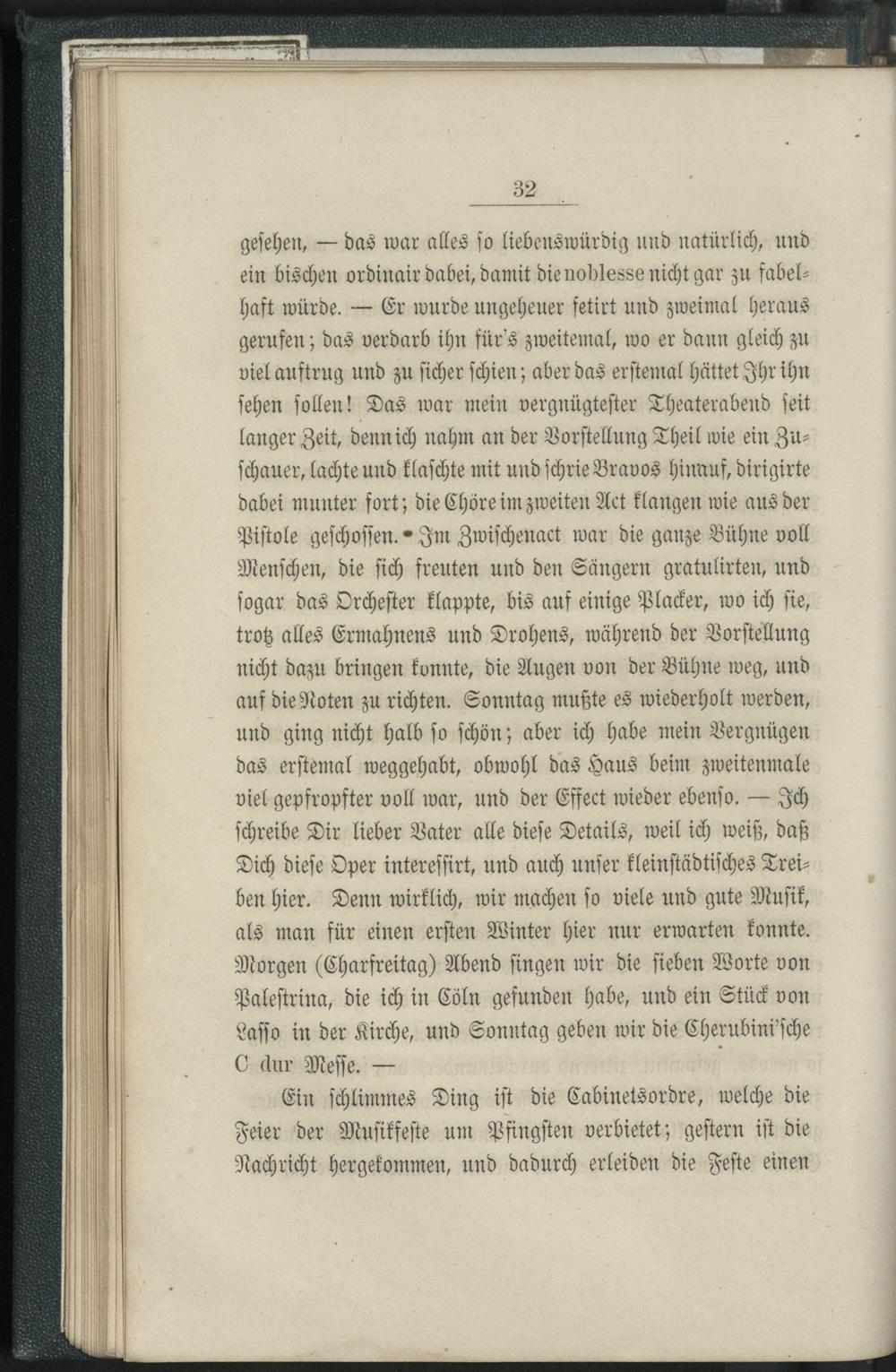 32

gesehen, — das war alles so liebenswürdig und natürlich, und ein bischen ordinair dabei, damit die noblesse nicht gar zu fabelhaft würde. — Er wurde ungeheuer fetirt und zweimal heraus gerufen; das verdarb ihn für's zweitemal, wo er dann gleich zu viel auftrug und zu sicher schien; aber das erstemal hättet Ihr ihn sehen sollen! Das war mein vergnügtester Theaterabend seit langer Zeit, denn ich nahm an der Vorstellung Theil wie ein Zuschauer, lachte und klaschte mit und schrie Bravos hinauf, dirigirte dabei munter fort; die Chöre im zweiten Act klangen wie aus der Pistole geschossen. Im Zwischenact war die ganze Bühne voll Menschen, die sich freuten und den Sängern gratulirten, und sogar das Orchester klappte, bis auf einige Placker, wo ich sie, trotz alles Ermahnens und Drohens, während der Vorstellung nicht dazu bringen konnte, die Augen von der Bühne weg, und auf die Noten zu richten. Sonntag mußte es wiederholt werden, und ging nicht halb so schön; aber ich habe mein Vergnügen das erstemal weggehabt, obwohl das Haus beim zweitenmale viel gepfropfter voll war, und der Effect wieder ebenso. — Ich schreibe Dir lieber Vater alle diese Details, weil ich weiß, daß Dich diese Oper interessirt, und auch unser kleinstädtisches Treiben hier. Denn wirklich, wir machen so viele und gute Musik, als man für einen ersten Winter hier nur erwarten konnte. Morgen (Charfreitag) Abend singen wir die sieben Worte von Palestrina, die ich in Cöln gefunden habe, und ein Stück von Lasso in der Kirche, und Sonntag geben wir die Cherubini'sche C dur Messe. —

Ein schlimmes Ding ist die Cabinetsordre, welche die Feier der Musikfeste um Pfingsten verbietet; gestern ist die Nachricht hergekommen, und dadurch erleiden die Feste einen